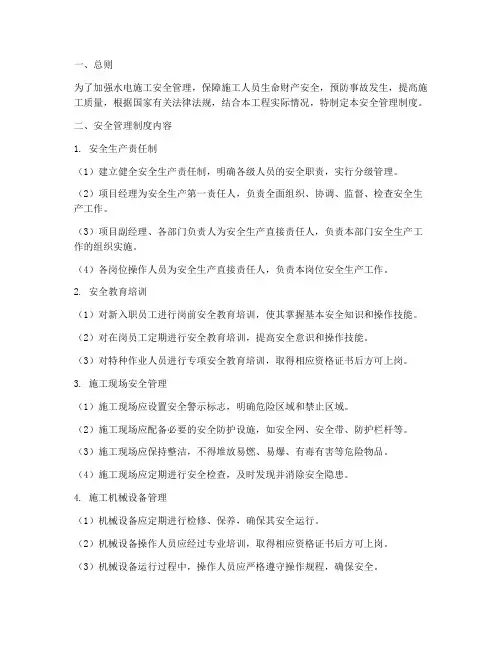 一、总则

为了加强水电施工安全管理，保障施工人员生命财产安全，预防事故发生，提高施工质量，根据国家有关法律法规，结合本工程实际情况，特制定本安全管理制度。

二、安全管理制度内容

1. 安全生产责任制

（1）建立健全安全生产责任制，明确各级人员的安全职责，实行分级管理。

（2）项目经理为安全生产第一责任人，负责全面组织、协调、监督、检查安全生产工作。

（3）项目副经理、各部门负责人为安全生产直接责任人，负责本部门安全生产工作的组织实施。

（4）各岗位操作人员为安全生产直接责任人，负责本岗位安全生产工作。

2. 安全教育培训

（1）对新入职员工进行岗前安全教育培训，使其掌握基本安全知识和操作技能。

（2）对在岗员工定期进行安全教育培训，提高安全意识和操作技能。

（3）对特种作业人员进行专项安全教育培训，取得相应资格证书后方可上岗。

3. 施工现场安全管理

（1）施工现场应设置安全警示标志，明确危险区域和禁止区域。

（2）施工现场应配备必要的安全防护设施，如安全网、安全带、防护栏杆等。

（3）施工现场应保持整洁，不得堆放易燃、易爆、有毒有害等危险物品。

（4）施工现场应定期进行安全检查，及时发现并消除安全隐患。

4. 施工机械设备管理

（1）机械设备应定期进行检修、保养，确保其安全运行。

（2）机械设备操作人员应经过专业培训，取得相应资格证书后方可上岗。

（3）机械设备运行过程中，操作人员应严格遵守操作规程，确保安全。